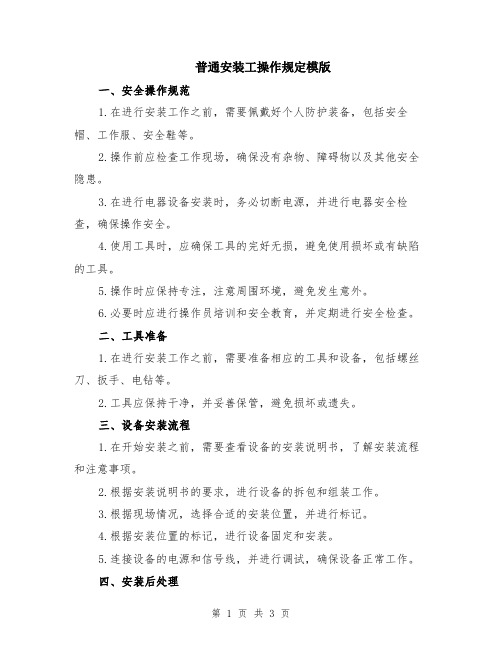 普通安装工操作规定模版

一、安全操作规范

1.在进行安装工作之前，需要佩戴好个人防护装备，包括安全帽、工作服、安全鞋等。

2.操作前应检查工作现场，确保没有杂物、障碍物以及其他安全隐患。

3.在进行电器设备安装时，务必切断电源，并进行电器安全检查，确保操作安全。

4.使用工具时，应确保工具的完好无损，避免使用损坏或有缺陷的工具。

5.操作时应保持专注，注意周围环境，避免发生意外。

6.必要时应进行操作员培训和安全教育，并定期进行安全检查。

二、工具准备

1.在进行安装工作之前，需要准备相应的工具和设备，包括螺丝刀、扳手、电钻等。

2.工具应保持干净，并妥善保管，避免损坏或遗失。

三、设备安装流程

1.在开始安装之前，需要查看设备的安装说明书，了解安装流程和注意事项。

2.根据安装说明书的要求，进行设备的拆包和组装工作。

3.根据现场情况，选择合适的安装位置，并进行标记。

4.根据安装位置的标记，进行设备固定和安装。

5.连接设备的电源和信号线，并进行调试，确保设备正常工作。

四、安装后处理

第 1 页 共 3 页